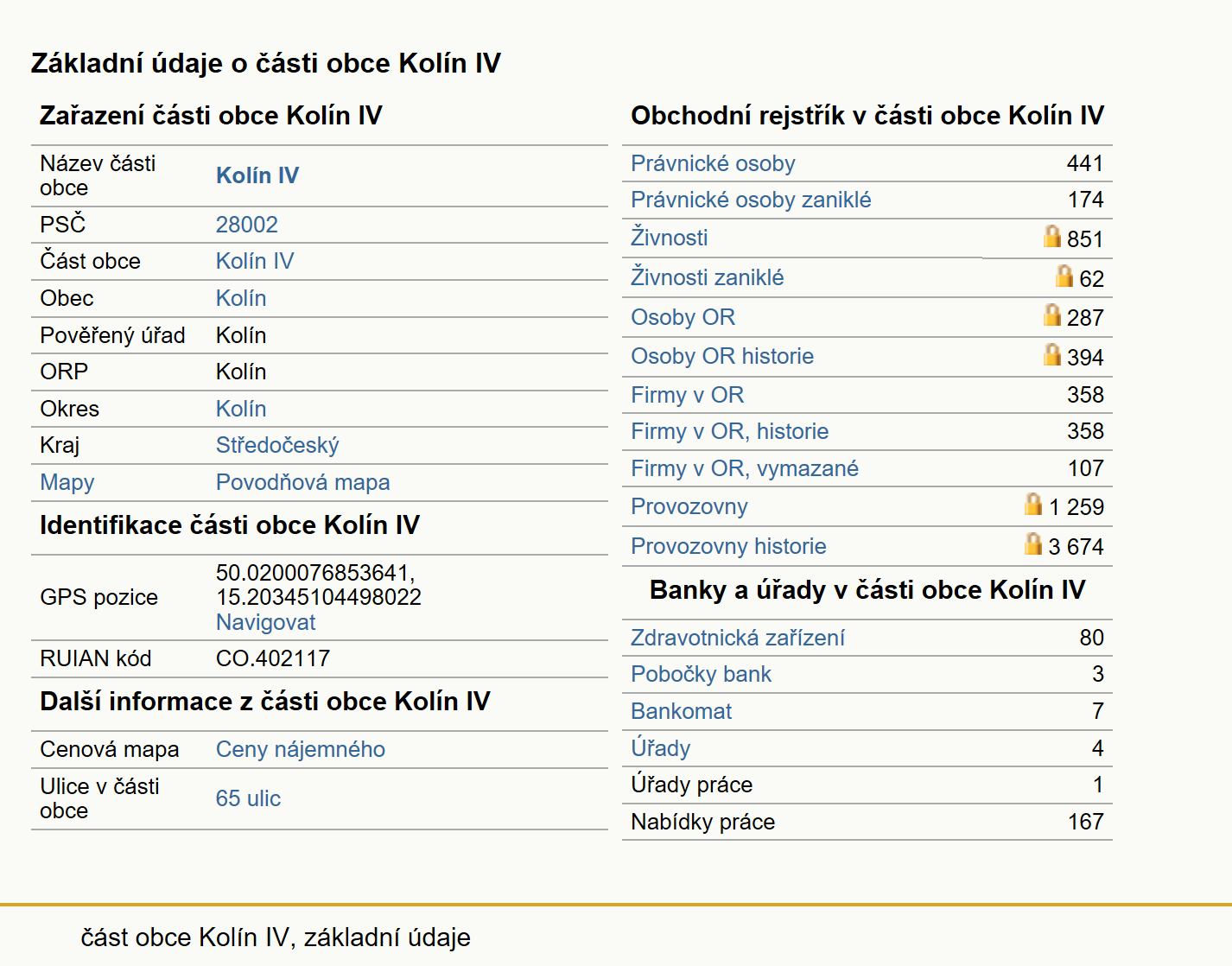 Základní údaje o části obce Kolín IV

Zařazení části obce Kolín IV

| Název části obce | Kolín IV |
|---|---|
| PSČ | 28002 |
| Část obce | Kolín IV |
| Obec | Kolín |
| Pověřený úřad | Kolín |
| ORP | Kolín |
| Okres | Kolín |
| Kraj | Středočeský |
| Mapy | Povodňová mapa |

Identifikace části obce Kolín IV

| GPS pozice | 50.0200076853641, 15.20345104498022 Navigovat |
|---|---|
| RUIAN kód | CO.402117 |

Další informace z části obce Kolín IV

| Cenová mapa | Ceny nájemného |
|---|---|
| Ulice v části obce | 65 ulic |

Obchodní rejstřík v části obce Kolín IV

| Právnické osoby | 441 |
|---|---|
| Právnické osoby zaniklé | 174 |
| Živnosti | 851 |
| Živnosti zaniklé | 62 |
| Osoby OR | 287 |
| Osoby OR historie | 394 |
| Firmy v OR | 358 |
| Firmy v OR, historie | 358 |
| Firmy v OR, vymazané | 107 |
| Provozovny | 1 259 |
| Provozovny historie | 3 674 |

Banky a úřady v části obce Kolín IV

| Zdravotnická zařízení | 80 |
|---|---|
| Pobočky bank | 3 |
| Bankomat | 7 |
| Úřady | 4 |
| Úřady práce | 1 |
| Nabídky práce | 167 |

část obce Kolín IV, základní údaje